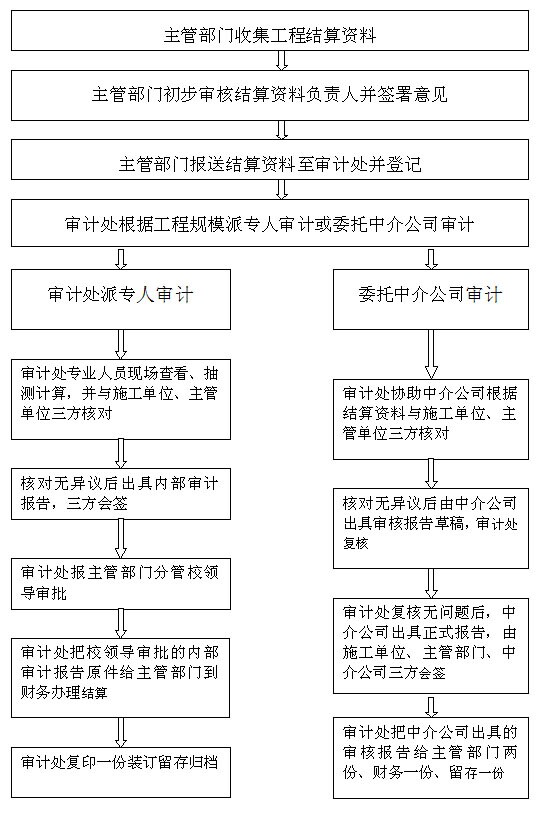 主管部门收集工程结算资料

主管部门初步审核结算资料负责人并签署意见

主管部门报送结算资料至审计处并登记

审计处根据工程规模派专人审计或委托中介公司审计

审计处派专人审计

审计处专业人员现场查看、抽测计算，并与施工单位、主管单位三方核对

核对无异议后出具内部审计报告，三方会签

审计处报主管部门分管校领导审批

审计处把校领导审批的内部审计报告原件给主管部门到财务办理结算

审计处复印一份装订留存归档

委托中介公司审计

审计处协助中介公司根据结算资料与施工单位、主管单位三方核对

核对无异议后由中介公司出具审核报告草稿，审计处复核

审计处复核无问题后，中介公司出具正式报告，由施工单位、主管部门、中介公司三方会签

审计处把中介公司出具的审核报告给主管部门两份、财务一份、留存一份